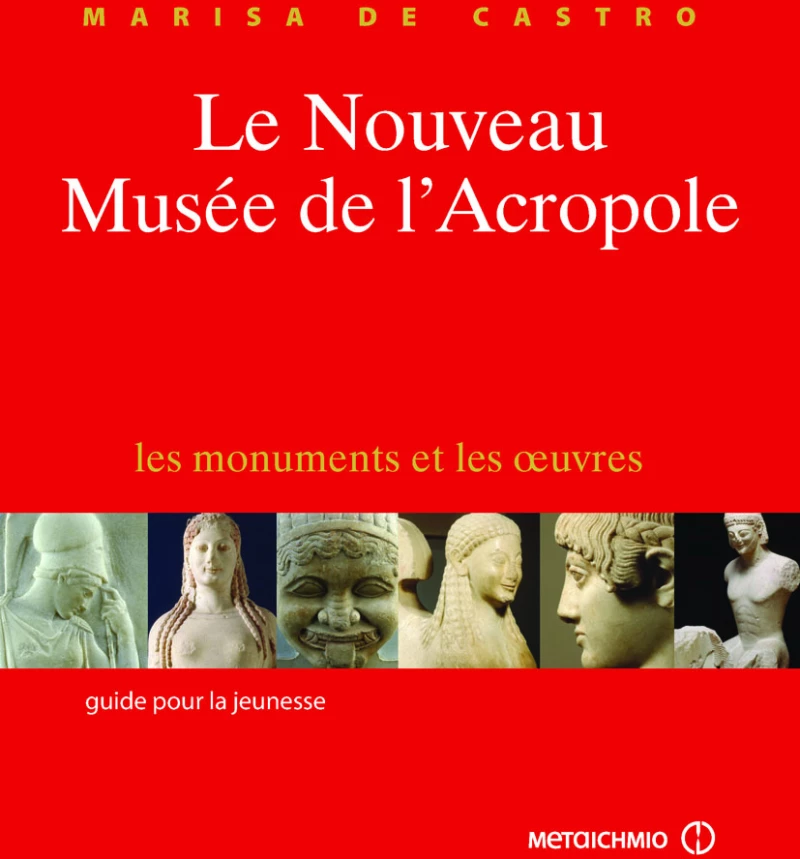 MARISA DE CASTRO

Le Nouveau
Musée de l'Acropole

les monuments et les œuvres

guide pour la jeunesse

METAICHMIO